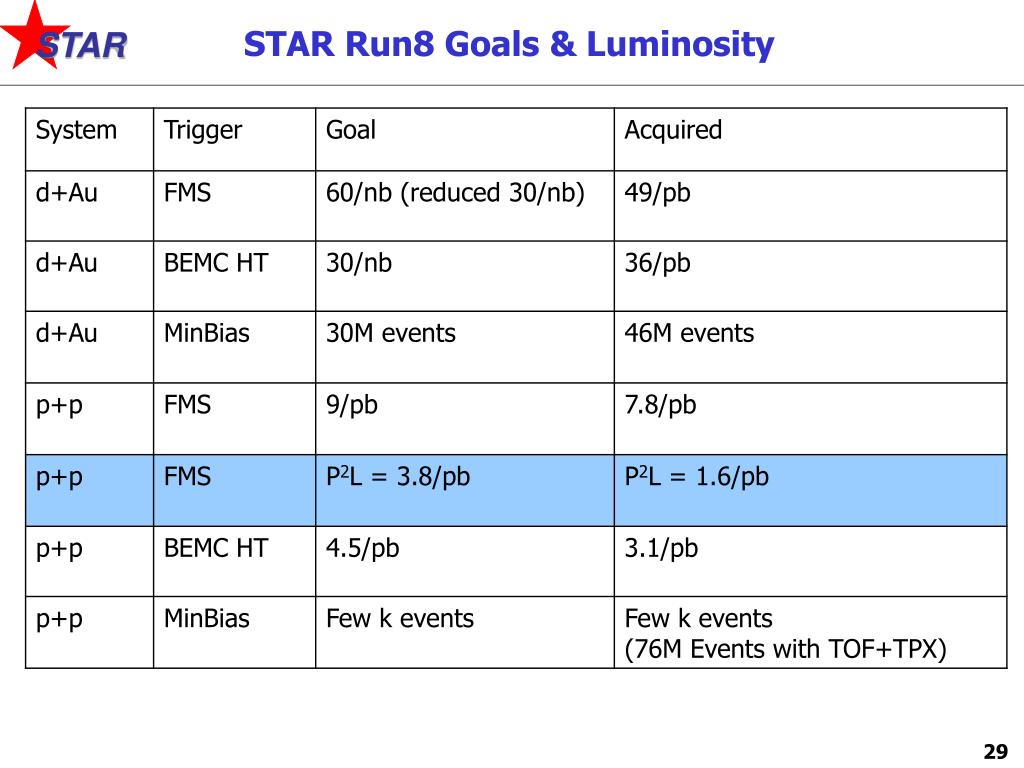 STAR

STAR Run8 Goals & Luminosity

| System | Trigger | Goal | Acquired |
|---|---|---|---|
| d+Au | FMS | 60/nb (reduced 30/nb) | 49/pb |
| d+Au | BEMC HT | 30/nb | 36/pb |
| d+Au | MinBias | 30M events | 46M events |
| p+p | FMS | 9/pb | 7.8/pb |
| p+p | FMS | $P^2L$ = 3.8/pb | $P^2L$ = 1.6/pb |
| p+p | BEMC HT | 4.5/pb | 3.1/pb |
| p+p | MinBias | Few k events | Few k events (76M Events with TOF+TPX) |

29